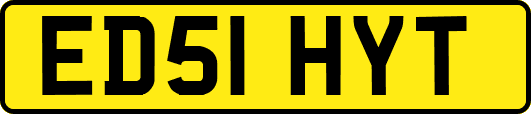 ED51 HYT